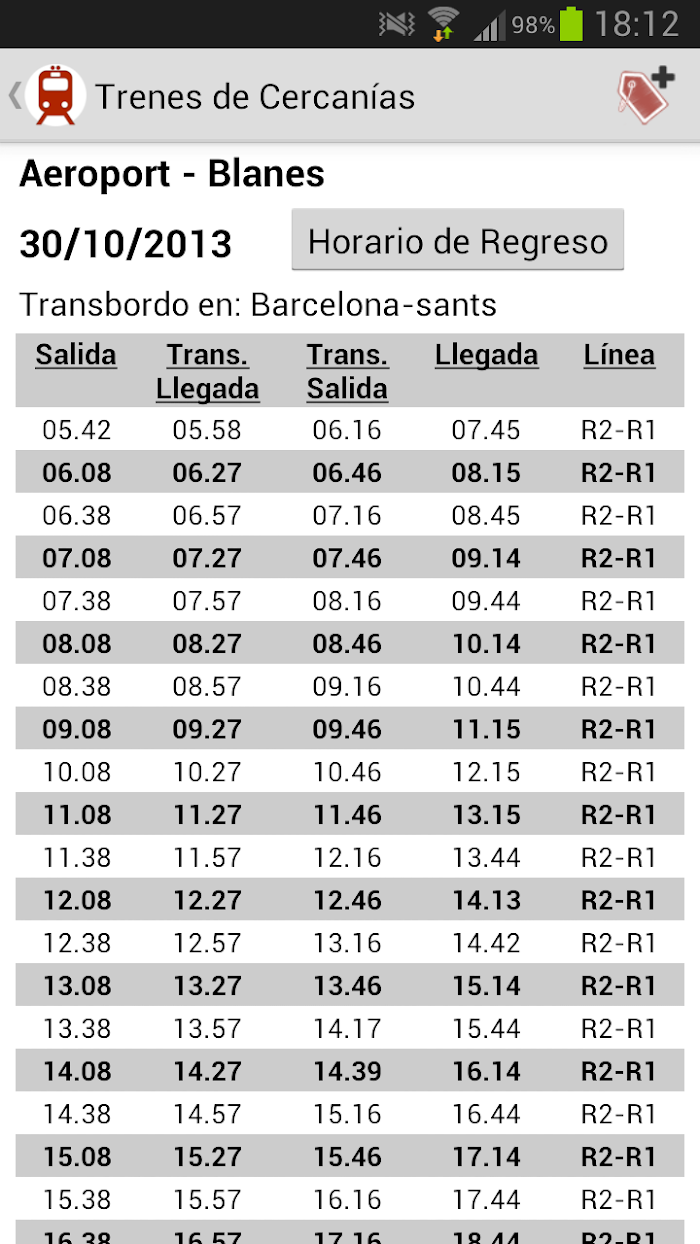 98% 18:12

Trenes de Cercanías

Aeroport - Blanes

30/10/2013

Horario de Regreso

Transbordo en: Barcelona-sants

| Salida | Trans. Llegada | Trans. Salida | Llegada | Línea |
|---|---|---|---|---|
| 05.42 | 05.58 | 06.16 | 07.45 | R2-R1 |
| 06.08 | 06.27 | 06.46 | 08.15 | R2-R1 |
| 06.38 | 06.57 | 07.16 | 08.45 | R2-R1 |
| 07.08 | 07.27 | 07.46 | 09.14 | R2-R1 |
| 07.38 | 07.57 | 08.16 | 09.44 | R2-R1 |
| 08.08 | 08.27 | 08.46 | 10.14 | R2-R1 |
| 08.38 | 08.57 | 09.16 | 10.44 | R2-R1 |
| 09.08 | 09.27 | 09.46 | 11.15 | R2-R1 |
| 10.08 | 10.27 | 10.46 | 12.15 | R2-R1 |
| 11.08 | 11.27 | 11.46 | 13.15 | R2-R1 |
| 11.38 | 11.57 | 12.16 | 13.44 | R2-R1 |
| 12.08 | 12.27 | 12.46 | 14.13 | R2-R1 |
| 12.38 | 12.57 | 13.16 | 14.42 | R2-R1 |
| 13.08 | 13.27 | 13.46 | 15.14 | R2-R1 |
| 13.38 | 13.57 | 14.17 | 15.44 | R2-R1 |
| 14.08 | 14.27 | 14.39 | 16.14 | R2-R1 |
| 14.38 | 14.57 | 15.16 | 16.44 | R2-R1 |
| 15.08 | 15.27 | 15.46 | 17.14 | R2-R1 |
| 15.38 | 15.57 | 16.16 | 17.44 | R2-R1 |
| 16.38 | 16.57 | 17.16 | 18.44 | R2-R1 |